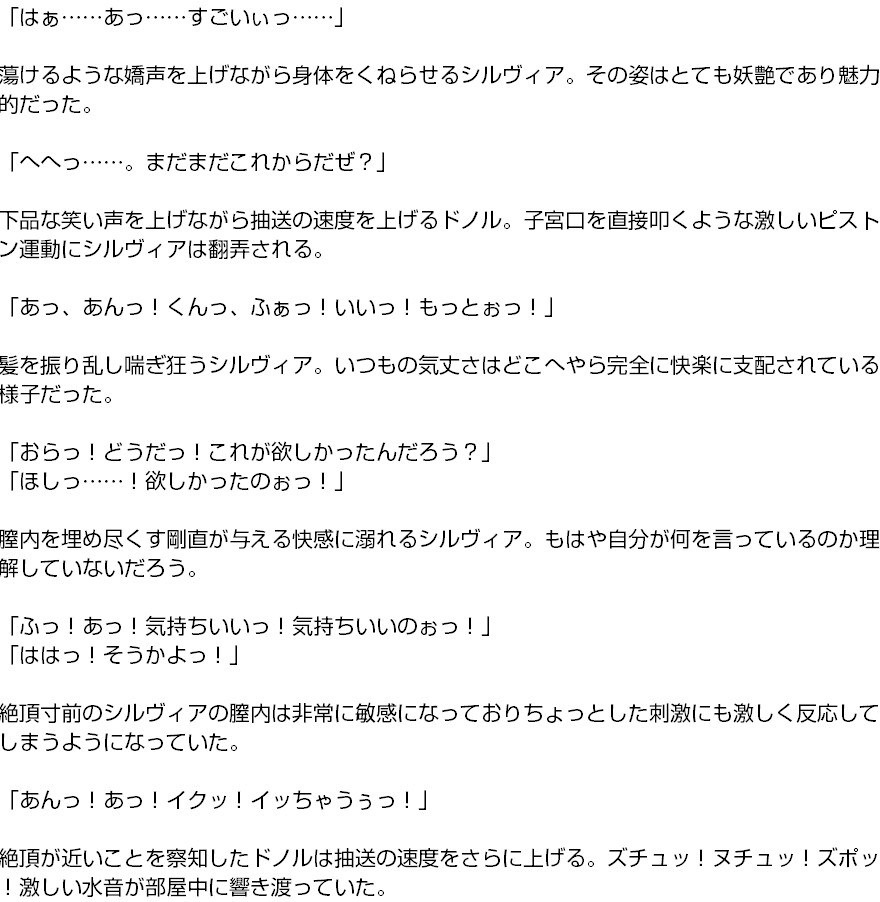 「はぁ……あっ……すごいぃっ……」

蕩けるような嬌声を上げながら身体をくねらせるシルヴィア。その姿はとても妖艶であり魅力的だった。

「へへっ……。まだまだこれからだぜ？」

下品な笑い声を上げながら抽送の速度を上げるドノル。子宮口を直接叩くような激しいピストン運動にシルヴィアは翻弄される。

「あっ、あんっ！くんっ、ふぁっ！いいっ！もっとぉっ！」

髪を振り乱し喘ぎ狂うシルヴィア。いつもの気丈さはどこへやら完全に快楽に支配されている様子だった。

「おらっ！どうだっ！これが欲しかったんだろう？」
「ほしっ……！欲しかったのぉっ！」

膣内を埋め尽くす剛直が与える快感に溺れるシルヴィア。もはや自分が何を言っているのか理解していないだろう。

「ふっ！あっ！気持ちいいっ！気持ちいいのぉっ！」
「ははっ！そうかよっ！」

絶頂寸前のシルヴィアの膣内は非常に敏感になっておりちょっとした刺激にも激しく反応してしまうようになっていた。

「あんっ！あっ！イクッ！イッちゃうぅっ！」

絶頂が近いことを察知したドノルは抽送の速度をさらに上げる。ズチュッ！ヌチュッ！ズポッ！激しい水音が部屋中に響き渡っていた。